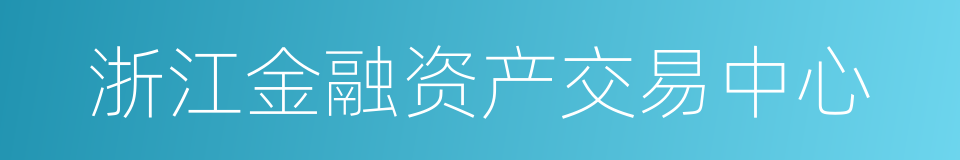 浙江金融资产交易中心